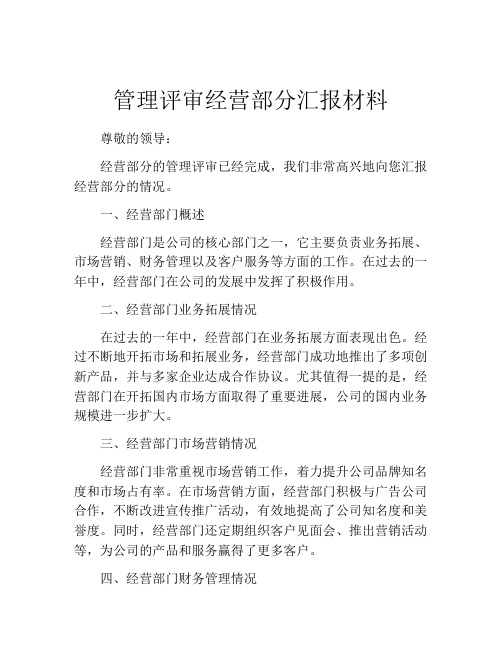 管理评审经营部分汇报材料

尊敬的领导：

经营部分的管理评审已经完成，我们非常高兴地向您汇报经营部分的情况。

一、经营部门概述

经营部门是公司的核心部门之一，它主要负责业务拓展、市场营销、财务管理以及客户服务等方面的工作。在过去的一年中，经营部门在公司的发展中发挥了积极作用。

二、经营部门业务拓展情况

在过去的一年中，经营部门在业务拓展方面表现出色。经过不断地开拓市场和拓展业务，经营部门成功地推出了多项创新产品，并与多家企业达成合作协议。尤其值得一提的是，经营部门在开拓国内市场方面取得了重要进展，公司的国内业务规模进一步扩大。

三、经营部门市场营销情况

经营部门非常重视市场营销工作，着力提升公司品牌知名度和市场占有率。在市场营销方面，经营部门积极与广告公司合作，不断改进宣传推广活动，有效地提高了公司知名度和美誉度。同时，经营部门还定期组织客户见面会、推出营销活动等，为公司的产品和服务赢得了更多客户。

四、经营部门财务管理情况